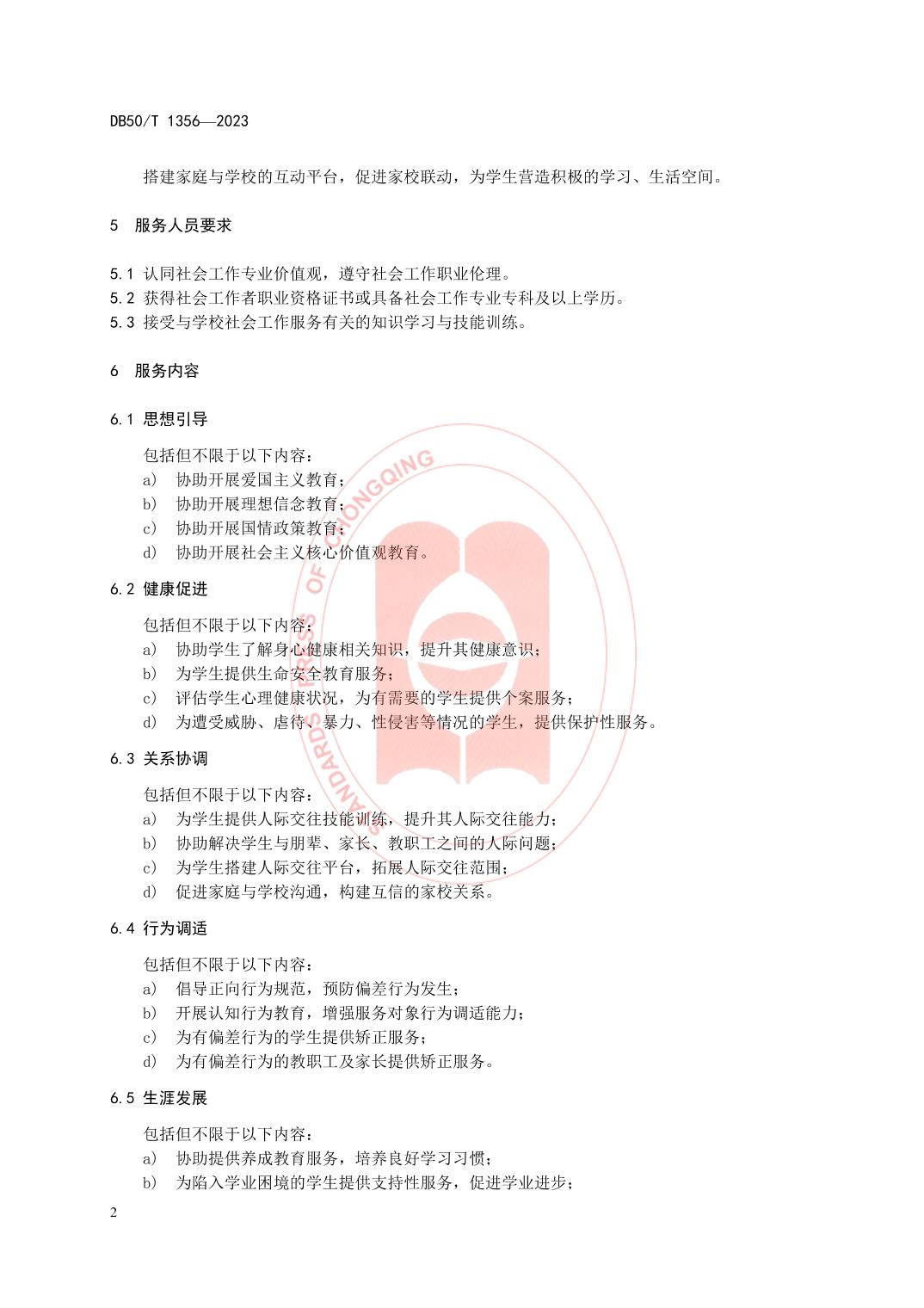 DB50/T 1356—2023

搭建家庭与学校的互动平台，促进家校联动，为学生营造积极的学习、生活空间。

5 服务人员要求

5.1 认同社会工作专业价值观，遵守社会工作职业伦理。
5.2 获得社会工作者职业资格证书或具备社会工作专业专科及以上学历。
5.3 接受与学校社会工作服务有关的知识学习与技能训练。

6 服务内容

6.1 思想引导

包括但不限于以下内容：
a) 协助开展爱国主义教育；
b) 协助开展理想信念教育；
c) 协助开展国情政策教育；
d) 协助开展社会主义核心价值观教育。

6.2 健康促进

包括但不限于以下内容：
a) 协助学生了解身心健康相关知识，提升其健康意识；
b) 为学生提供生命安全教育服务；
c) 评估学生心理健康状况，为有需要的学生提供个案服务；
d) 为遭受威胁、虐待、暴力、性侵害等情况的学生，提供保护性服务。

6.3 关系协调

包括但不限于以下内容：
a) 为学生提供人际交往技能训练，提升其人际交往能力；
b) 协助解决学生与朋辈、家长、教职工之间的人际问题；
c) 为学生搭建人际交往平台，拓展人际交往范围；
d) 促进家庭与学校沟通，构建互信的家校关系。

6.4 行为调适

包括但不限于以下内容：
a) 倡导正向行为规范，预防偏差行为发生；
b) 开展认知行为教育，增强服务对象行为调适能力；
c) 为有偏差行为的学生提供矫正服务；
d) 为有偏差行为的教职工及家长提供矫正服务。

6.5 生涯发展

包括但不限于以下内容：
a) 协助提供养成教育服务，培养良好学习习惯；
b) 为陷入学业困境的学生提供支持性服务，促进学业进步；

2

STANDARDS PRESS OF CHONGQING